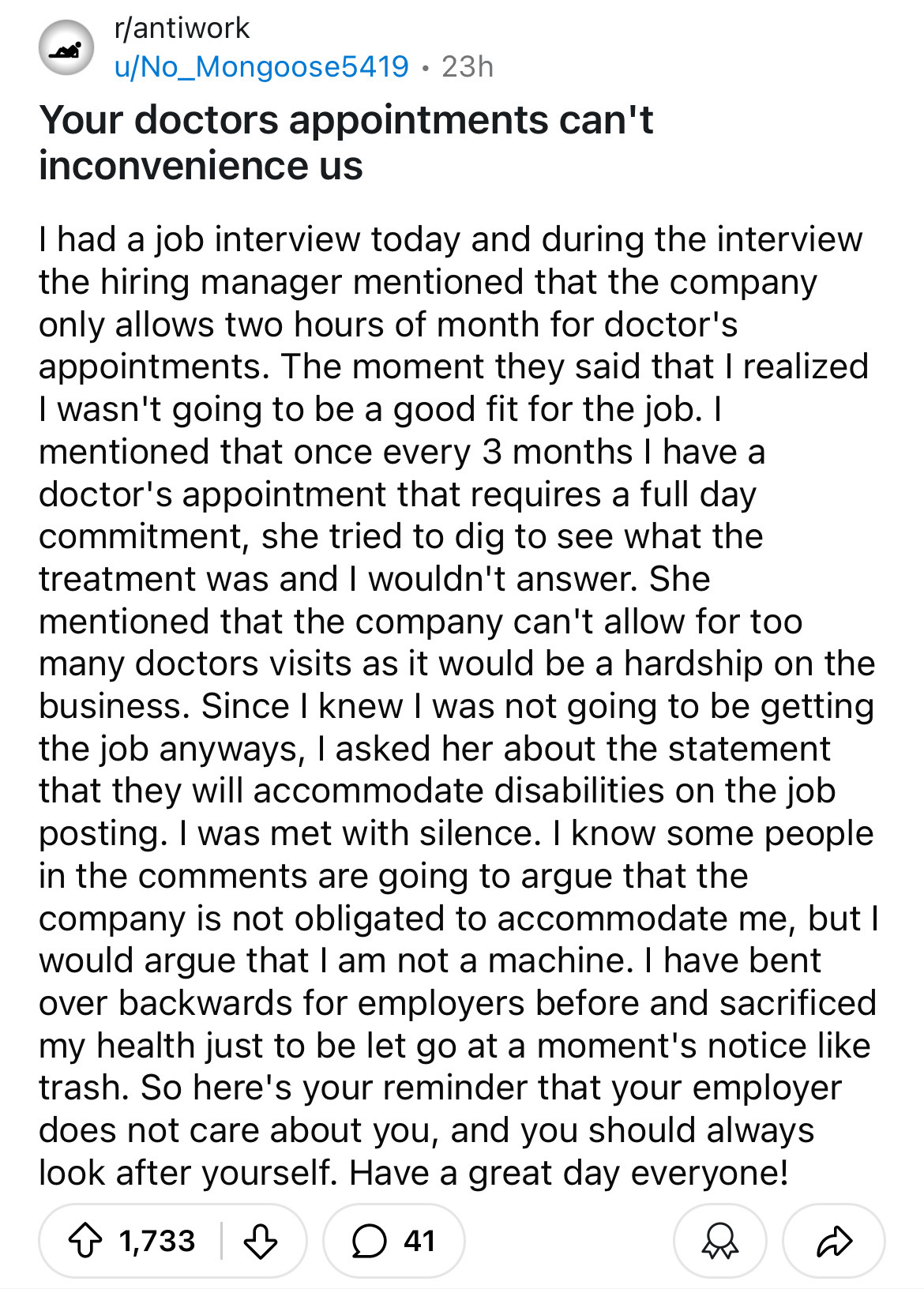 r/antiwork
u/No_Mongoose5419 • 23h

Your doctors appointments can't inconvenience us

I had a job interview today and during the interview the hiring manager mentioned that the company only allows two hours of month for doctor's appointments. The moment they said that I realized I wasn't going to be a good fit for the job. I mentioned that once every 3 months I have a doctor's appointment that requires a full day commitment, she tried to dig to see what the treatment was and I wouldn't answer. She mentioned that the company can't allow for too many doctors visits as it would be a hardship on the business. Since I knew I was not going to be getting the job anyways, I asked her about the statement that they will accommodate disabilities on the job posting. I was met with silence. I know some people in the comments are going to argue that the company is not obligated to accommodate me, but I would argue that I am not a machine. I have bent over backwards for employers before and sacrificed my health just to be let go at a moment's notice like trash. So here's your reminder that your employer does not care about you, and you should always look after yourself. Have a great day everyone!

1,733 41